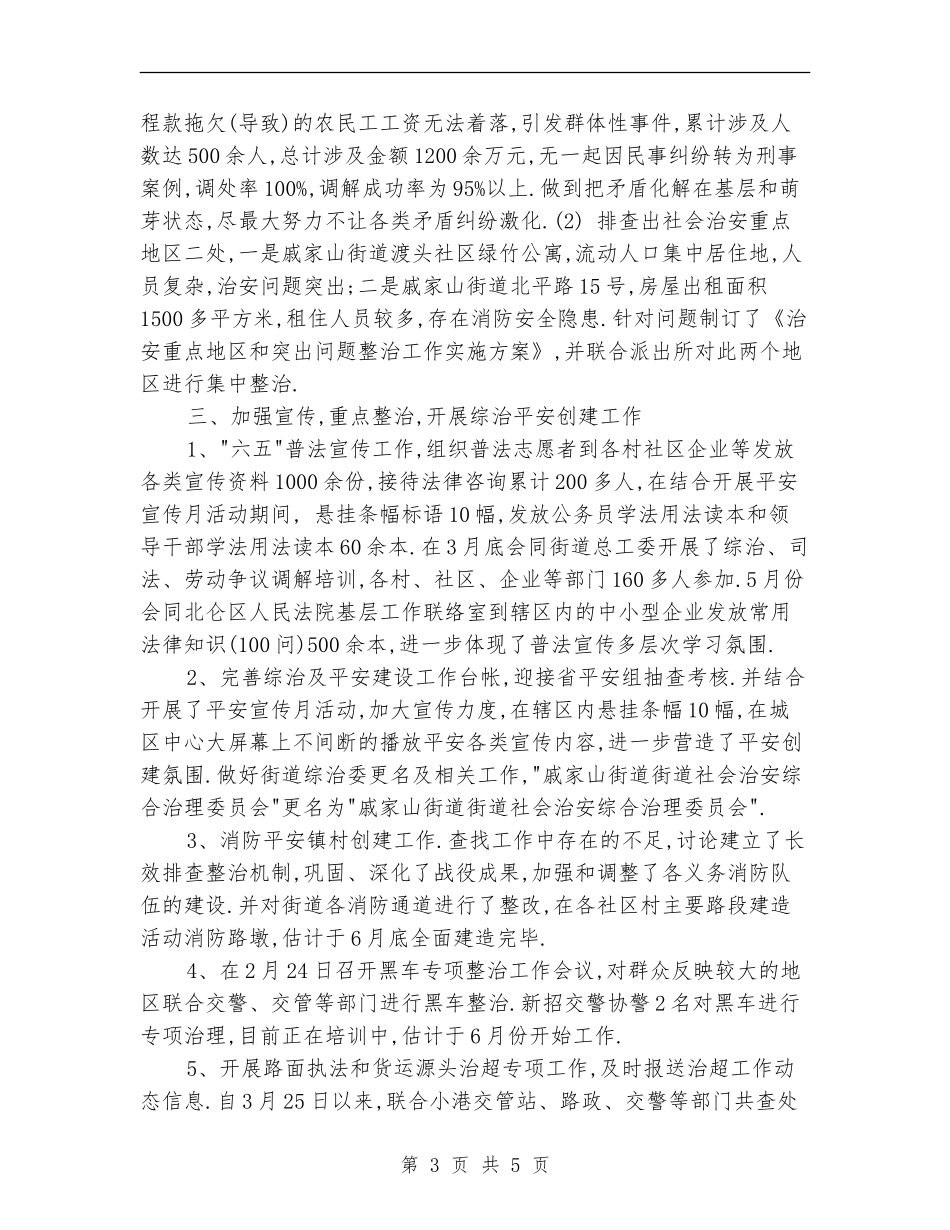 程款拖欠(导致)的农民工工资无法着落,引发群体性事件,累计涉及人数达500余人,总计涉及金额1200余万元,无一起因民事纠纷转为刑事案例,调处率100%,调解成功率为95%以上.做到把矛盾化解在基层和萌芽状态,尽最大努力不让各类矛盾纠纷激化.(2) 排查出社会治安重点地区二处,一是戚家山街道渡头社区绿竹公寓,流动人口集中居住地,人员复杂,治安问题突出;二是戚家山街道北平路15号,房屋出租面积1500多平方米,租住人员较多,存在消防安全隐患.针对问题制订了《治安重点地区和突出问题整治工作实施方案》,并联合派出所对此两个地区进行集中整治.

三、加强宣传,重点整治,开展综治平安创建工作

1、"六五"普法宣传工作,组织普法志愿者到各村社区企业等发放各类宣传资料1000余份,接待法律咨询累计200多人,在结合开展平安宣传月活动期间, 悬挂条幅标语10幅,发放公务员学法用法读本和领导干部学法用法读本60余本.在3月底会同街道总工委开展了综治、司法、劳动争议调解培训,各村、社区、企业等部门160多人参加.5月份会同北仑区人民法院基层工作联络室到辖区内的中小型企业发放常用法律知识(100问)500余本,进一步体现了普法宣传多层次学习氛围.

2、完善综治及平安建设工作台帐,迎接省平安组抽查考核.并结合开展了平安宣传月活动,加大宣传力度,在辖区内悬挂条幅10幅,在城区中心大屏幕上不间断的播放平安各类宣传内容,进一步营造了平安创建氛围.做好街道综治委更名及相关工作,"戚家山街道街道社会治安综合治理委员会"更名为"戚家山街道街道社会治安综合治理委员会".

3、消防平安镇村创建工作.查找工作中存在的不足,讨论建立了长效排查整治机制,巩固、深化了战役成果,加强和调整了各义务消防队伍的建设.并对街道各消防通道进行了整改,在各社区村主要路段建造活动消防路墩,估计于6月底全面建造完毕.

4、在2月24日召开黑车专项整治工作会议,对群众反映较大的地区联合交警、交管等部门进行黑车整治.新招交警协警2名对黑车进行专项治理,目前正在培训中,估计于6月份开始工作.

5、开展路面执法和货运源头治超专项工作,及时报送治超工作动态信息.自3月25日以来,联合小港交管站、路政、交警等部门共查处

第 3 页 共 5 页